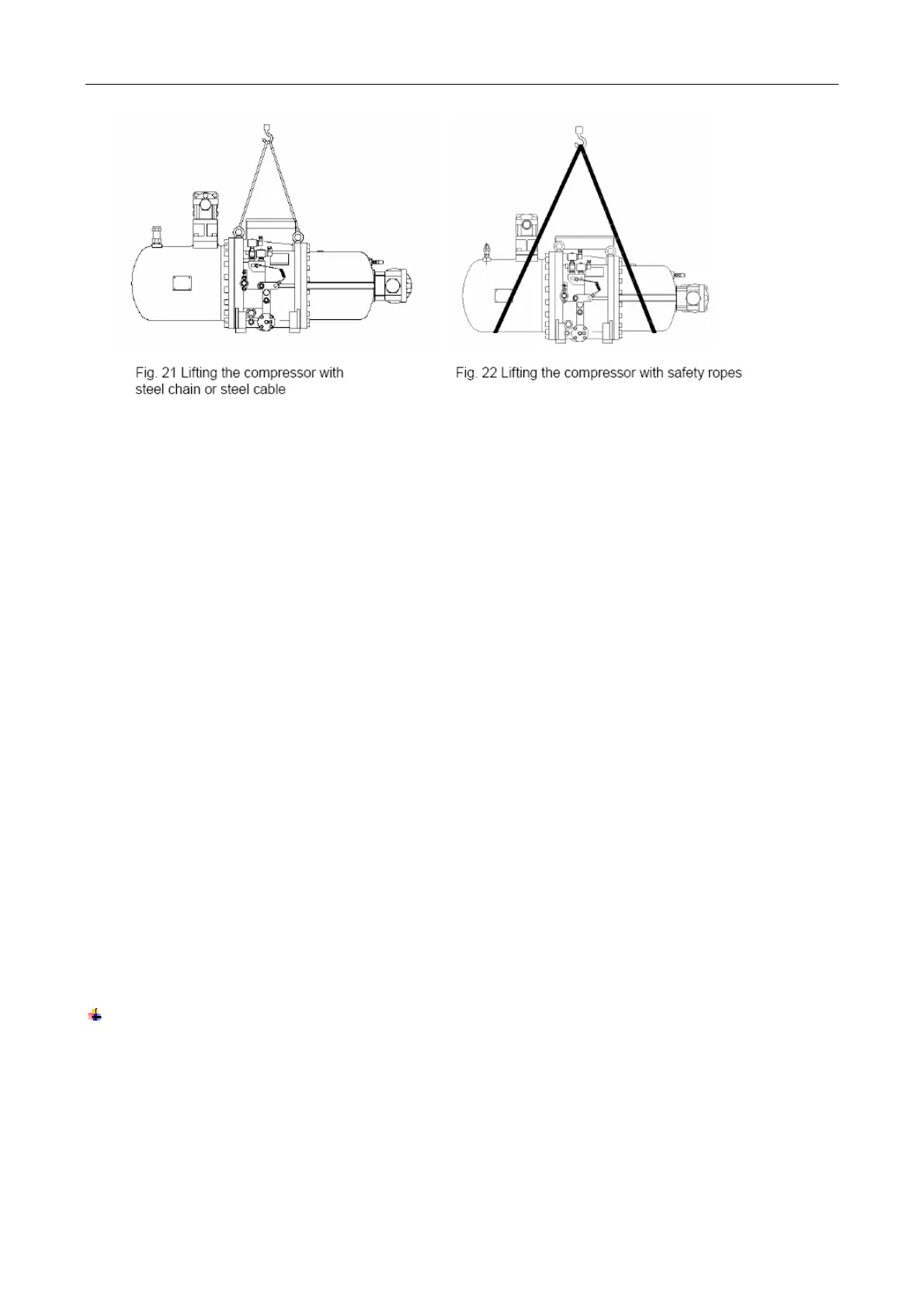 Fig. 21 Lifting the compressor with steel chain or steel cable

Fig. 22 Lifting the compressor with safety ropes